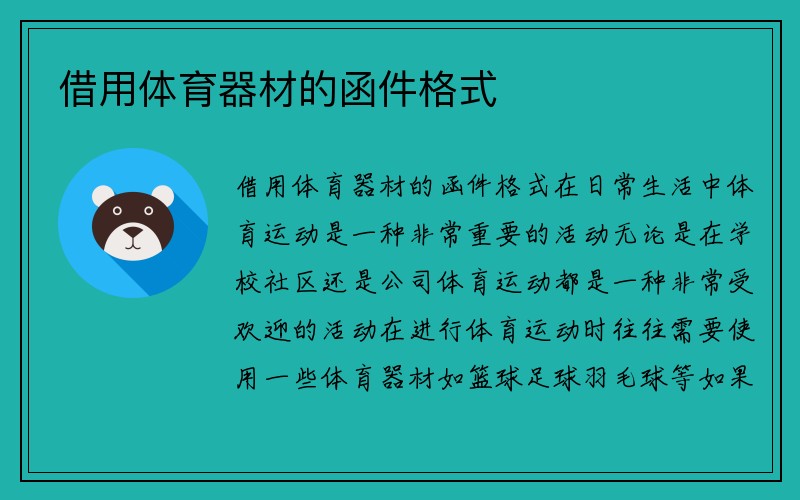 借用体育器材的函件格式

借用体育器材的函件格式在日常生活中体育运动是一种非常重要的活动无论是在学校社区还是公司体育运动都是一种非常受欢迎的活动在进行体育运动时往往需要使用一些体育器材如篮球足球羽毛球等如果